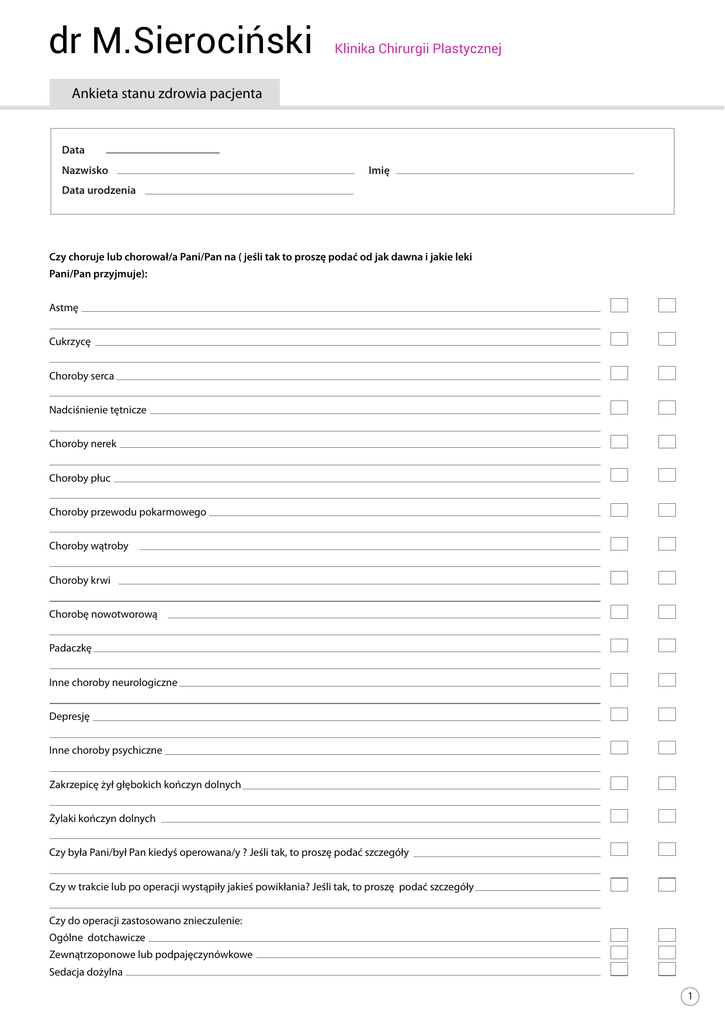 dr M.Sierociński Klinika Chirurgii Plastycznej

Ankieta stanu zdrowia pacjenta

Data

Nazwisko Imię

Data urodzenia

Czy choruje lub chorował/a Pani/Pan na ( jeśli tak to proszę podać od jak dawna i jakie leki Pani/Pan przyjmuje):

Astmę

Cukrzycę

Choroby serca

Nadciśnienie tętnicze

Choroby nerek

Choroby płuc

Choroby przewodu pokarmowego

Choroby wątroby

Choroby krwi

Chorobę nowotworową

Padaczkę

Inne choroby neurologiczne

Depresję

Inne choroby psychiczne

Zakrzepicę żył głębokich kończyn dolnych

Żylaki kończyn dolnych

Czy była Pani/był Pan kiedyś operowana/y ? Jeśli tak, to proszę podać szczegóły

Czy w trakcie lub po operacji wystąpiły jakieś powikłania? Jeśli tak, to proszę podać szczegóły

Czy do operacji zastosowano znieczulenie:
Ogólne dotchawicze
Zewnątrzoponowe lub podpajęczynówkowe
Sedacja dożylna

1